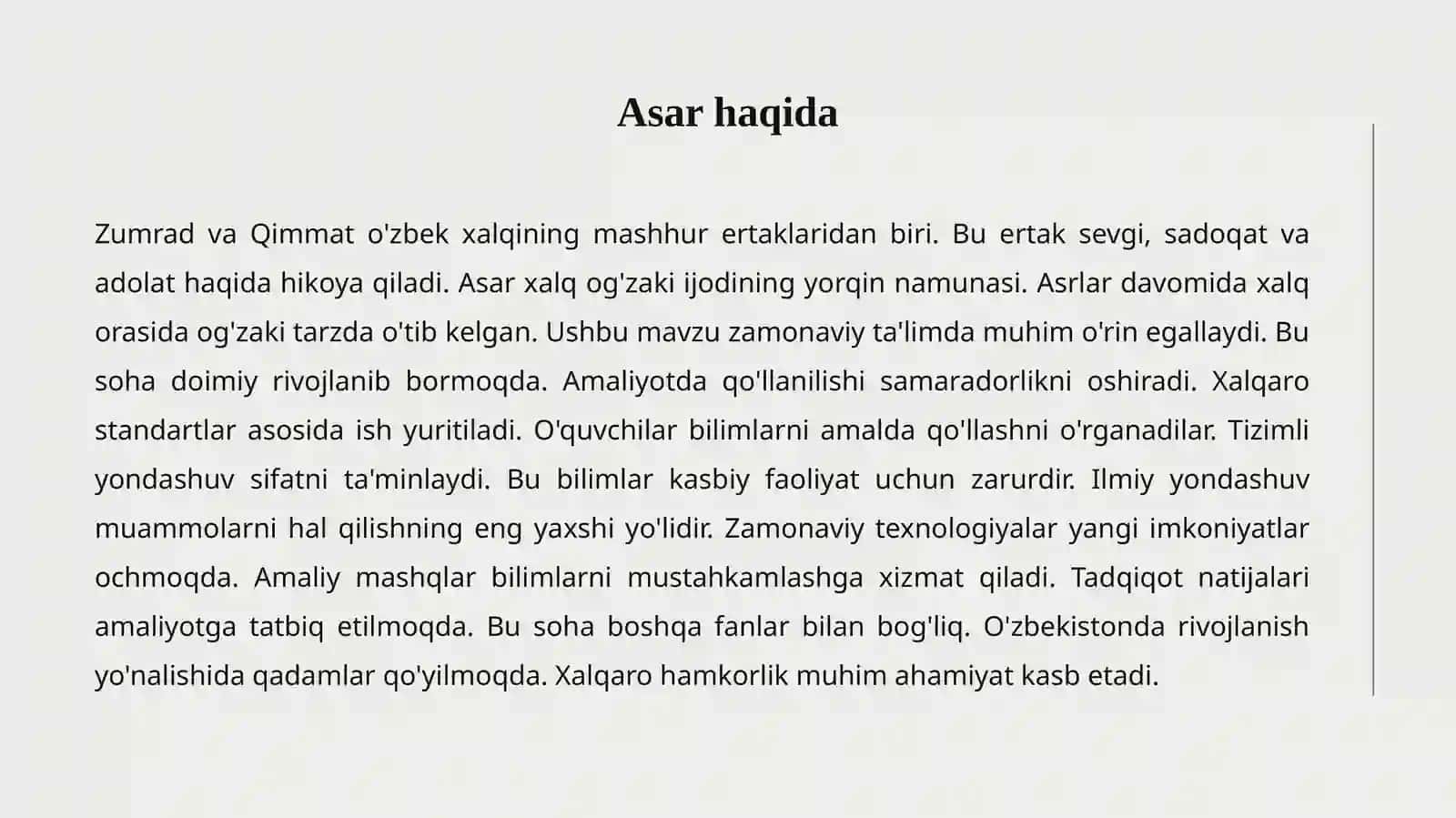 Asar haqida

Zumrad va Qimmat o'zbek xalqining mashhur ertaklaridan biri. Bu ertak sevgi, sadoqat va adolat haqida hikoya qiladi. Asar xalq og'zaki ijodining yorqin namunasi. Asrlar davomida xalq orasida og'zaki tarzda o'tib kelgan. Ushbu mavzu zamonaviy ta'limda muhim o'rin egallaydi. Bu soha doimiy rivojlanib bormoqda. Amaliyotda qo'llanilishi samaradorlikni oshiradi. Xalqaro standartlar asosida ish yuritiladi. O'quvchilar bilimlarni amalda qo'llashni o'rganadilar. Tizimli yondashuv sifatni ta'minlaydi. Bu bilimlar kasbiy faoliyat uchun zarurdir. Ilmiy yondashuv muammolarni hal qilishning eng yaxshi yo'lidir. Zamonaviy texnologiyalar yangi imkoniyatlar ochmoqda. Amaliy mashqlar bilimlarni mustahkamlashga xizmat qiladi. Tadqiqot natijalari amaliyotga tatbiq etilmoqda. Bu soha boshqa fanlar bilan bog'liq. O'zbekistonda rivojlanish yo'nalishida qadamlar qo'yilmoqda. Xalqaro hamkorlik muhim ahamiyat kasb etadi.